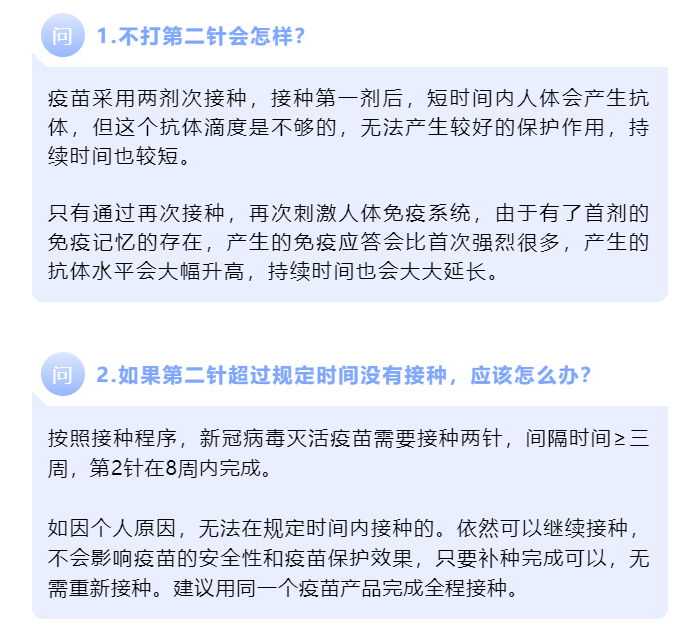 问 1.不打第二针会怎样?

疫苗采用两剂次接种，接种第一剂后，短时间内人体会产生抗体，但这个抗体滴度是不够的，无法产生较好的保护作用，持续时间也较短。

只有通过再次接种，再次刺激人体免疫系统，由于有了首剂的免疫记忆的存在，产生的免疫应答会比首次强烈很多，产生的抗体水平会大幅升高，持续时间也会大大延长。

问 2.如果第二针超过规定时间没有接种，应该怎么办?

按照接种程序，新冠病毒灭活疫苗需要接种两针，间隔时间≥三周，第2针在8周内完成。

如因个人原因，无法在规定时间内接种的。依然可以继续接种，不会影响疫苗的安全性和疫苗保护效果，只要补种完成可以，无需重新接种。建议用同一个疫苗产品完成全程接种。